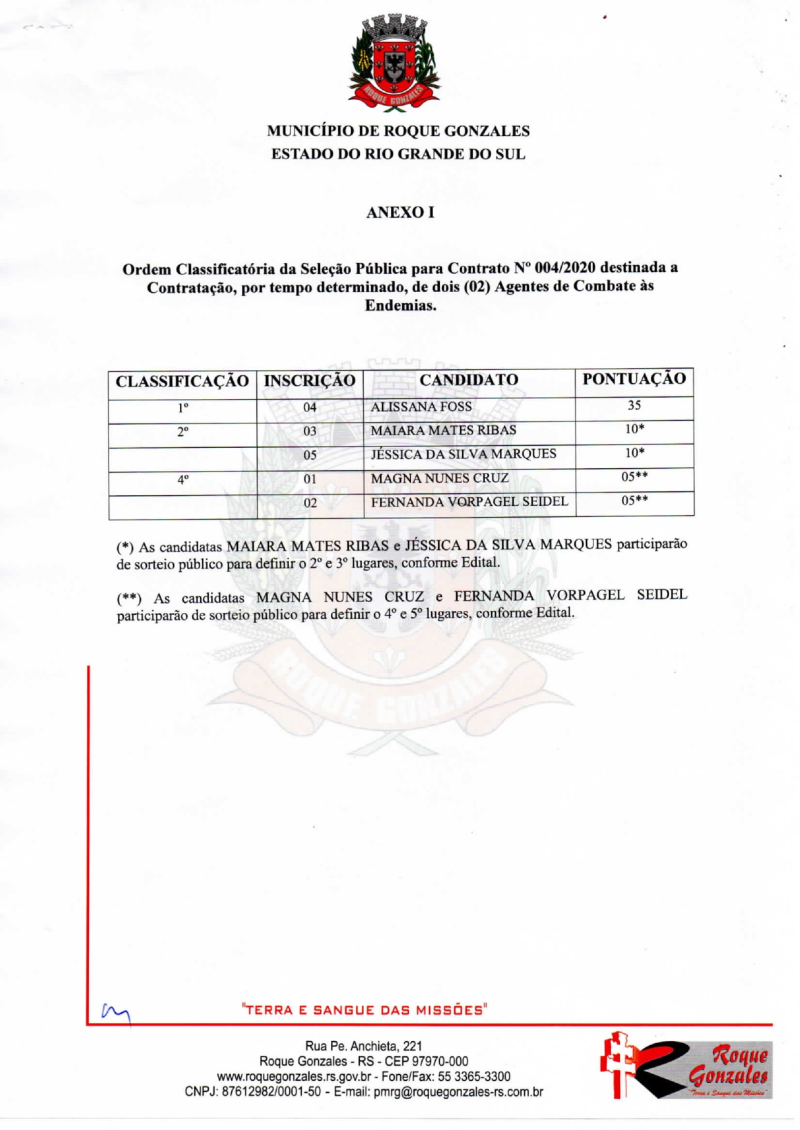 ROQUE GONZALES

MUNICÍPIO DE ROQUE GONZALES
ESTADO DO RIO GRANDE DO SUL

ANEXO I

Ordem Classificatória da Seleção Pública para Contrato Nº 004/2020 destinada a Contratação, por tempo determinado, de dois (02) Agentes de Combate às Endemias.

| CLASSIFICAÇÃO | INSCRIÇÃO | CANDIDATO | PONTUAÇÃO |
|---|---|---|---|
| 1º | 04 | ALISSANA FOSS | 35 |
| 2º | 03 | MAIARA MATES RIBAS | 10* |
| | 05 | JÉSSICA DA SILVA MARQUES | 10* |
| 4º | 01 | MAGNA NUNES CRUZ | 05** |
| | 02 | FERNANDA VORPAGEL SEIDEL | 05** |

(*) As candidatas MAIARA MATES RIBAS e JÉSSICA DA SILVA MARQUES participarão de sorteio público para definir o 2º e 3º lugares, conforme Edital.

(**) As candidatas MAGNA NUNES CRUZ e FERNANDA VORPAGEL SEIDEL participarão de sorteio público para definir o 4º e 5º lugares, conforme Edital.

"TERRA E SANGUE DAS MISSÕES"

Rua Pe. Anchieta, 221
Roque Gonzales - RS - CEP 97970-000
www.roquegonzales.rs.gov.br - Fone/Fax: 55 3365-3300
CNPJ: 87612982/0001-50 - E-mail: pmrg@roquegonzales-rs.com.br

Roque Gonzales
"Terra e Sangue das Missões"